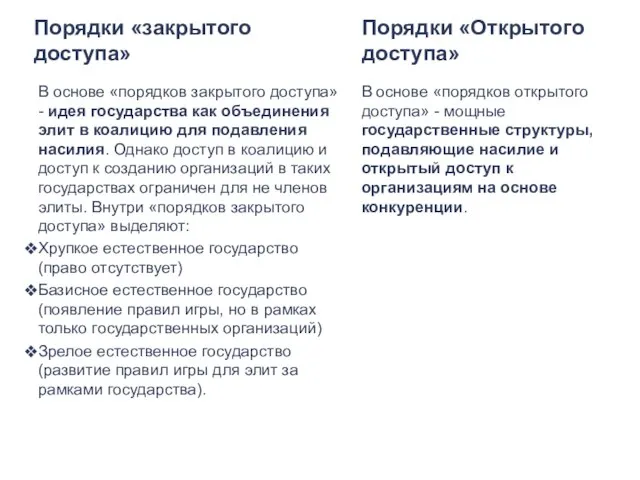 Порядки «закрытого доступа»

В основе «порядков закрытого доступа» - идея государства как объединения элит в коалицию для подавления насилия. Однако доступ в коалицию и доступ к созданию организаций в таких государствах ограничен для не членов элиты. Внутри «порядков закрытого доступа» выделяют:

❖Хрупкое естественное государство (право отсутствует)

❖Базисное естественное государство (появление правил игры, но в рамках только государственных организаций)

❖Зрелое естественное государство (развитие правил игры для элит за рамками государства).

Порядки «Открытого доступа»

В основе «порядков открытого доступа» - мощные государственные структуры, подавляющие насилие и открытый доступ к организациям на основе конкуренции.